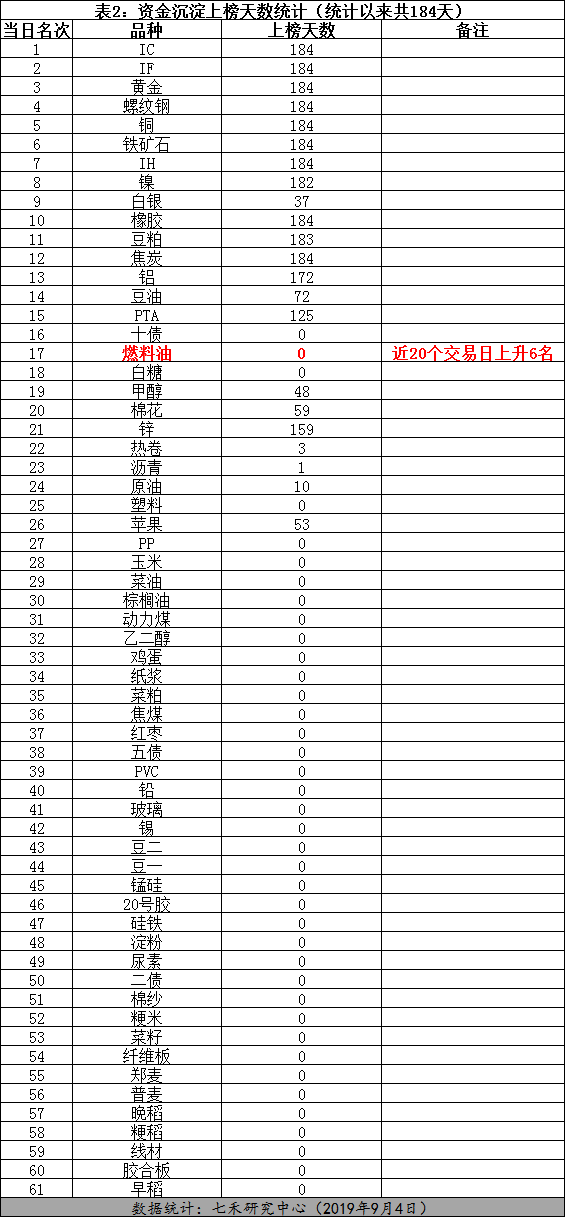 表2：资金沉淀上榜天数统计（统计以来共184天）

| 当日名次 | 品种 | 上榜天数 | 备注 |
|---|---|---|---|
| 1 | IC | 184 | |
| 2 | IF | 184 | |
| 3 | 黄金 | 184 | |
| 4 | 螺纹钢 | 184 | |
| 5 | 铜 | 184 | |
| 6 | 铁矿石 | 184 | |
| 7 | IH | 184 | |
| 8 | 镍 | 182 | |
| 9 | 白银 | 37 | |
| 10 | 橡胶 | 184 | |
| 11 | 豆粕 | 183 | |
| 12 | 焦炭 | 184 | |
| 13 | 铝 | 172 | |
| 14 | 豆油 | 72 | |
| 15 | PTA | 125 | |
| 16 | 十债 | 0 | |
| 17 | 燃料油 | 0 | 近20个交易日上升6名 |
| 18 | 白糖 | 0 | |
| 19 | 甲醇 | 48 | |
| 20 | 棉花 | 59 | |
| 21 | 锌 | 159 | |
| 22 | 热卷 | 3 | |
| 23 | 沥青 | 1 | |
| 24 | 原油 | 10 | |
| 25 | 塑料 | 0 | |
| 26 | 苹果 | 53 | |
| 27 | PP | 0 | |
| 28 | 玉米 | 0 | |
| 29 | 菜油 | 0 | |
| 30 | 棕榈油 | 0 | |
| 31 | 动力煤 | 0 | |
| 32 | 乙二醇 | 0 | |
| 33 | 鸡蛋 | 0 | |
| 34 | 纸浆 | 0 | |
| 35 | 菜粕 | 0 | |
| 36 | 焦煤 | 0 | |
| 37 | 红枣 | 0 | |
| 38 | 五债 | 0 | |
| 39 | PVC | 0 | |
| 40 | 铅 | 0 | |
| 41 | 玻璃 | 0 | |
| 42 | 锡 | 0 | |
| 43 | 豆二 | 0 | |
| 44 | 豆一 | 0 | |
| 45 | 锰硅 | 0 | |
| 46 | 20号胶 | 0 | |
| 47 | 硅铁 | 0 | |
| 48 | 淀粉 | 0 | |
| 49 | 尿素 | 0 | |
| 50 | 二债 | 0 | |
| 51 | 棉纱 | 0 | |
| 52 | 粳米 | 0 | |
| 53 | 菜籽 | 0 | |
| 54 | 纤维板 | 0 | |
| 55 | 郑麦 | 0 | |
| 56 | 普麦 | 0 | |
| 57 | 晚稻 | 0 | |
| 58 | 粳稻 | 0 | |
| 59 | 线材 | 0 | |
| 60 | 胶合板 | 0 | |
| 61 | 早稻 | 0 | |

数据统计：七禾研究中心（2019年9月4日）